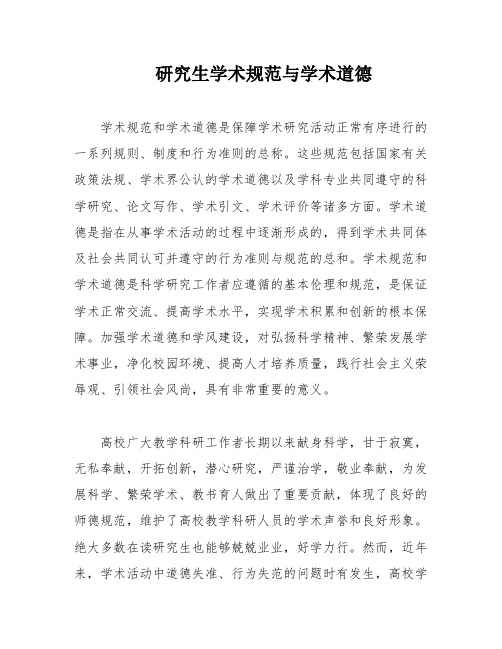 研究生学术规范与学术道德

学术规范和学术道德是保障学术研究活动正常有序进行的一系列规则、制度和行为准则的总称。这些规范包括国家有关政策法规、学术界公认的学术道德以及学科专业共同遵守的科学研究、论文写作、学术引文、学术评价等诸多方面。学术道德是指在从事学术活动的过程中逐渐形成的，得到学术共同体及社会共同认可并遵守的行为准则与规范的总和。学术规范和学术道德是科学研究工作者应遵循的基本伦理和规范，是保证学术正常交流、提高学术水平，实现学术积累和创新的根本保障。加强学术道德和学风建设，对弘扬科学精神、繁荣发展学术事业，净化校园环境、提高人才培养质量，践行社会主义荣辱观、引领社会风尚，具有非常重要的意义。

高校广大教学科研工作者长期以来献身科学，甘于寂寞，无私奉献，开拓创新，潜心研究，严谨治学，敬业奉献，为发展科学、繁荣学术、教书育人做出了重要贡献，体现了良好的师德规范，维护了高校教学科研人员的学术声誉和良好形象。绝大多数在读研究生也能够兢兢业业，好学力行。然而，近年来，学术活动中道德失准、行为失范的问题时有发生，高校学